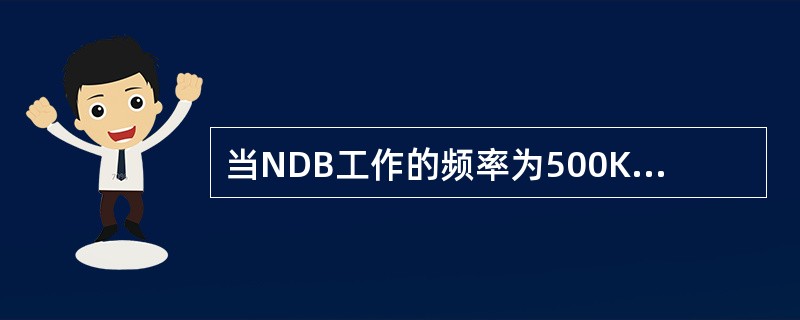 当NDB工作的频率为500K...